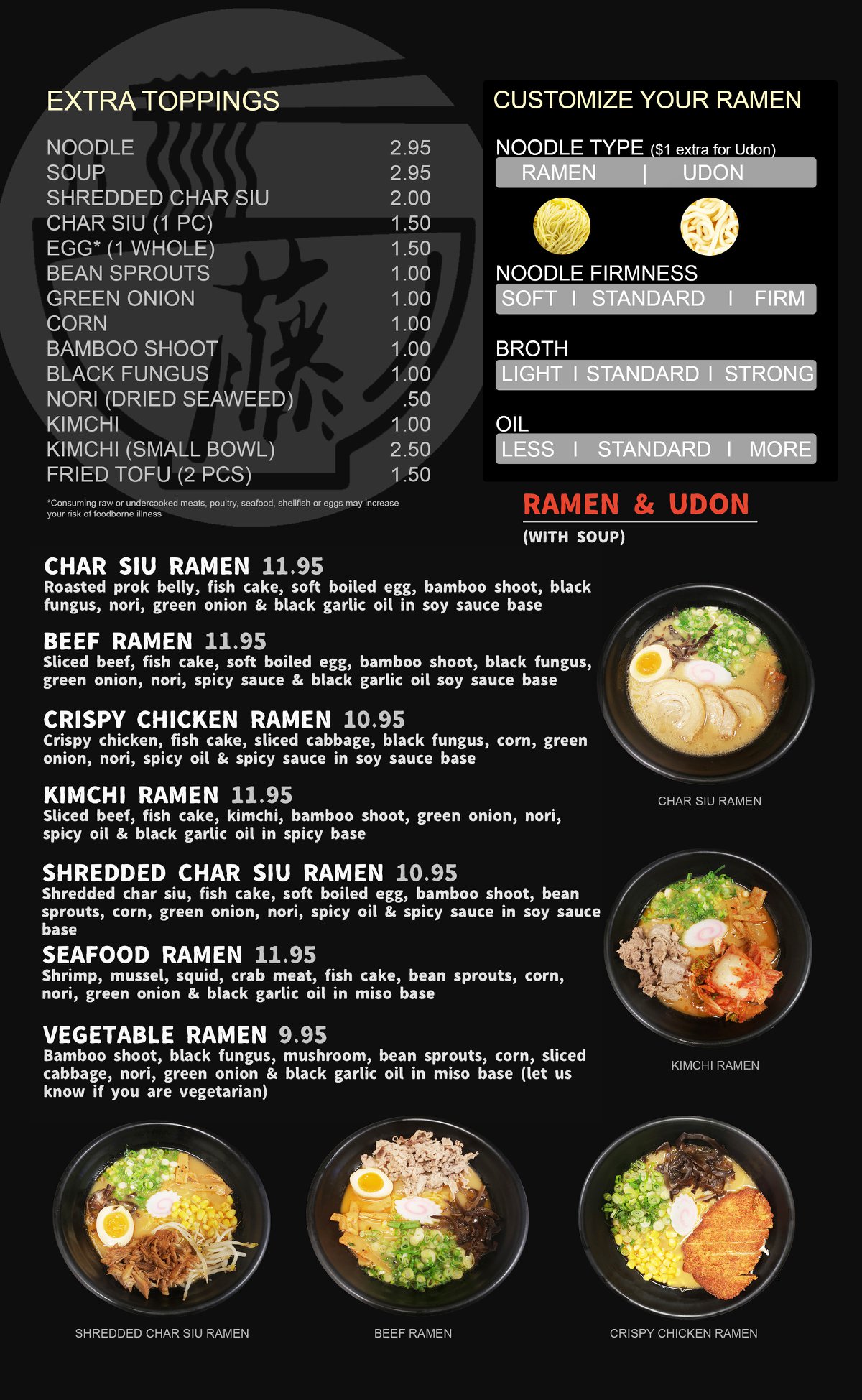 EXTRA TOPPINGS

NOODLE 2.95
SOUP 2.95
SHREDDED CHAR SIU 2.00
CHAR SIU (1 PC) 1.50
EGG* (1 WHOLE) 1.50
BEAN SPROUTS 1.00
GREEN ONION 1.00
CORN 1.00
BAMBOO SHOOT 1.00
BLACK FUNGUS 1.00
NORI (DRIED SEAWEED) .50
KIMCHI 1.00
KIMCHI (SMALL BOWL) 2.50
FRIED TOFU (2 PCS) 1.50

*Consuming raw or undercooked meats, poultry, seafood, shellfish or eggs may increase your risk of foodborne illness

CUSTOMIZE YOUR RAMEN

NOODLE TYPE ($1 extra for Udon)
RAMEN | UDON

NOODLE FIRMNESS
SOFT I STANDARD I FIRM

BROTH
LIGHT I STANDARD I STRONG

OIL
LESS I STANDARD I MORE

RAMEN & UDON
(WITH SOUP)

CHAR SIU RAMEN 11.95
Roasted prok belly, fish cake, soft boiled egg, bamboo shoot, black fungus, nori, green onion & black garlic oil in soy sauce base

BEEF RAMEN 11.95
Sliced beef, fish cake, soft boiled egg, bamboo shoot, black fungus, green onion, nori, spicy sauce & black garlic oil soy sauce base

CRISPY CHICKEN RAMEN 10.95
Crispy chicken, fish cake, sliced cabbage, black fungus, corn, green onion, nori, spicy oil & spicy sauce in soy sauce base

KIMCHI RAMEN 11.95
Sliced beef, fish cake, kimchi, bamboo shoot, green onion, nori, spicy oil & black garlic oil in spicy base

SHREDDED CHAR SIU RAMEN 10.95
Shredded char siu, fish cake, soft boiled egg, bamboo shoot, bean sprouts, corn, green onion, nori, spicy oil & spicy sauce in soy sauce base

SEAFOOD RAMEN 11.95
Shrimp, mussel, squid, crab meat, fish cake, bean sprouts, corn, nori, green onion & black garlic oil in miso base

VEGETABLE RAMEN 9.95
Bamboo shoot, black fungus, mushroom, bean sprouts, corn, sliced cabbage, nori, green onion & black garlic oil in miso base (let us know if you are vegetarian)

CHAR SIU RAMEN

KIMCHI RAMEN

SHREDDED CHAR SIU RAMEN

BEEF RAMEN

CRISPY CHICKEN RAMEN